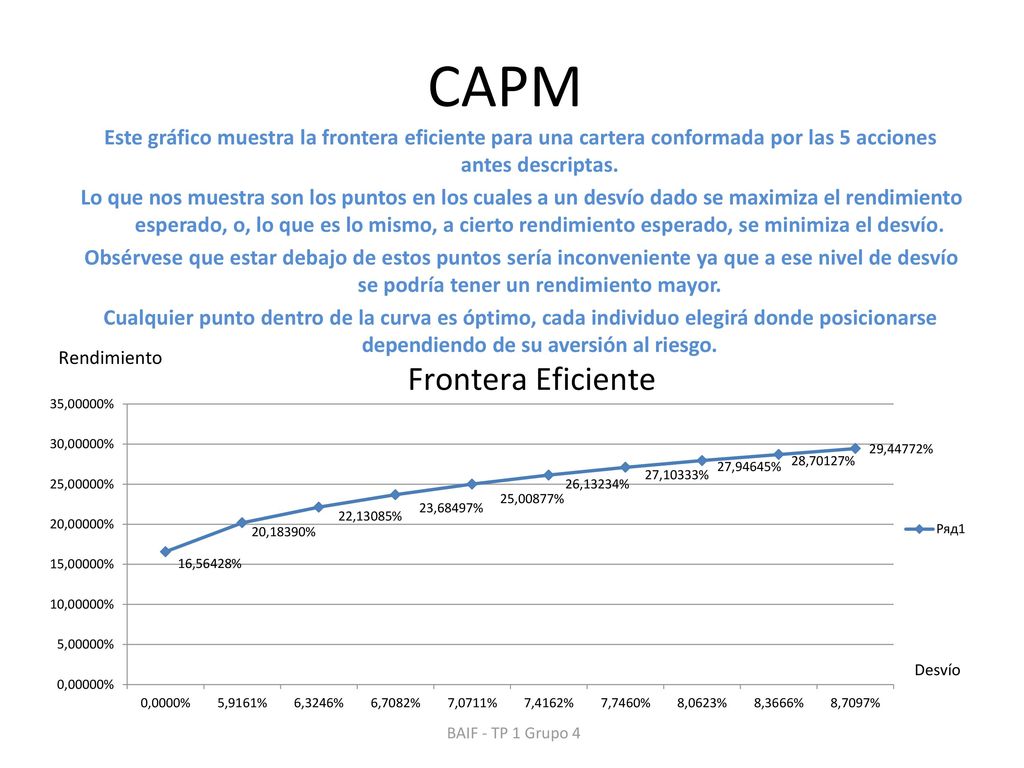 CAPM

Este gráfico muestra la frontera eficiente para una cartera conformada por las 5 acciones antes descriptas.

Lo que nos muestra son los puntos en los cuales a un desvío dado se maximiza el rendimiento esperado, o, lo que es lo mismo, a cierto rendimiento esperado, se minimiza el desvío.

Obsérvese que estar debajo de estos puntos sería inconveniente ya que a ese nivel de desvío se podría tener un rendimiento mayor.

Cualquier punto dentro de la curva es óptimo, cada individuo elegirá donde posicionarse dependiendo de su aversión al riesgo.

Rendimiento

Frontera Eficiente

35,00000%
30,00000%
25,00000%
20,00000%
15,00000%
10,00000%
5,00000%
0,00000%

16,56428%
20,18390%
22,13085%
23,68497%
25,00877%
26,13234%
27,10333%
27,94645%
28,70127%
29,44772%

Ряд1

Desvío

0,0000%
5,9161%
6,3246%
6,7082%
7,0711%
7,4162%
7,7460%
8,0623%
8,3666%
8,7097%

BAIF - TP 1 Grupo 4